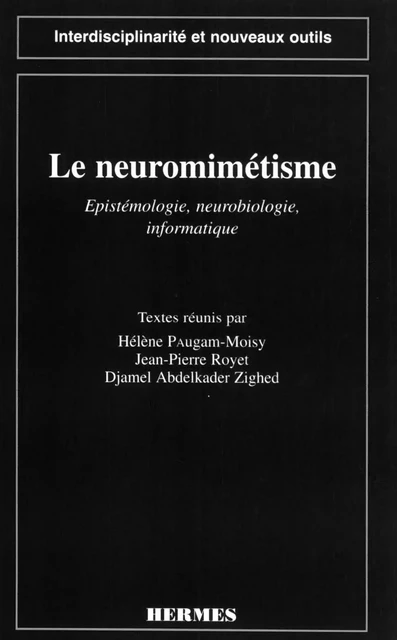 Interdisciplinarité et nouveaux outils

Le neuromimétisme

Epistémologie, neurobiologie, informatique

Textes réunis par
Hélène Paugam-Moisy
Jean-Pierre Royet
Djamel Abdelkader Zighed

HERMES